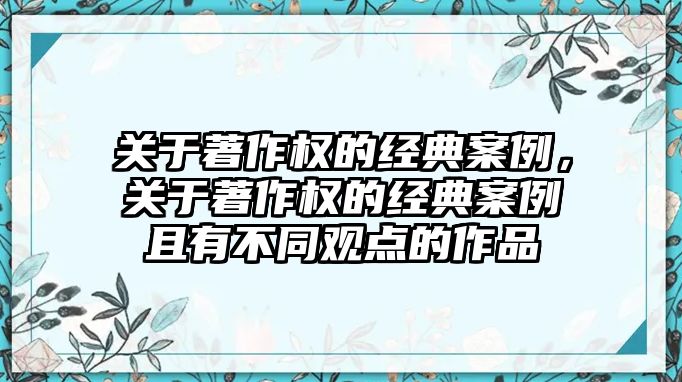 关于著作权的经典案例，关于著作权的经典案例且有不同观点的作品